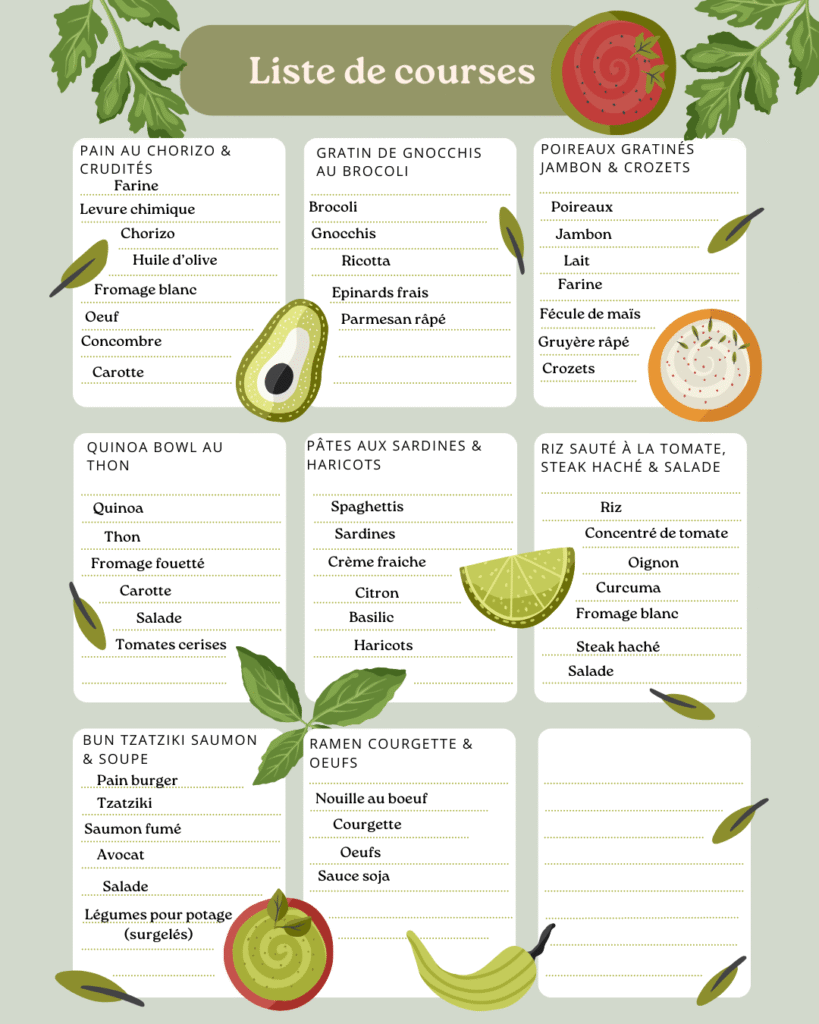 Liste de courses

PAIN AU CHORIZO & CRUDITÉS

Farine

Levure chimique

Chorizo

Huile d'olive

Fromage blanc

Oeuf

Concombre

Carotte

GRATIN DE GNOCCHIS AU BROCOLI

Brocoli

Gnocchis

Ricotta

Epinards frais

Parmesan râpé

POIREAUX GRATINÉS JAMBON & CROZETS

Poireaux

Jambon

Lait

Farine

Fécule de maïs

Gruyère râpé

Crozets

QUINOA BOWL AU THON

Quinoa

Thon

Fromage fouetté

Carotte

Salade

Tomates cerises

PÂTES AUX SARDINES & HARICOTS

Spaghettis

Sardines

Crème fraiche

Citron

Basilic

Haricots

RIZ SAUTÉ À LA TOMATE, STEAK HACHÉ & SALADE

Riz

Concentré de tomate

Oignon

Curcuma

Fromage blanc

Steak haché

Salade

BUN TZATZIKI SAUMON & SOUPE

Pain burger

Tzatziki

Saumon fumé

Avocat

Salade

Légumes pour potage (surgelés)

RAMEN COURGETTE & OEUFS

Nouille au boeuf

Courgette

Oeufs

Sauce soja